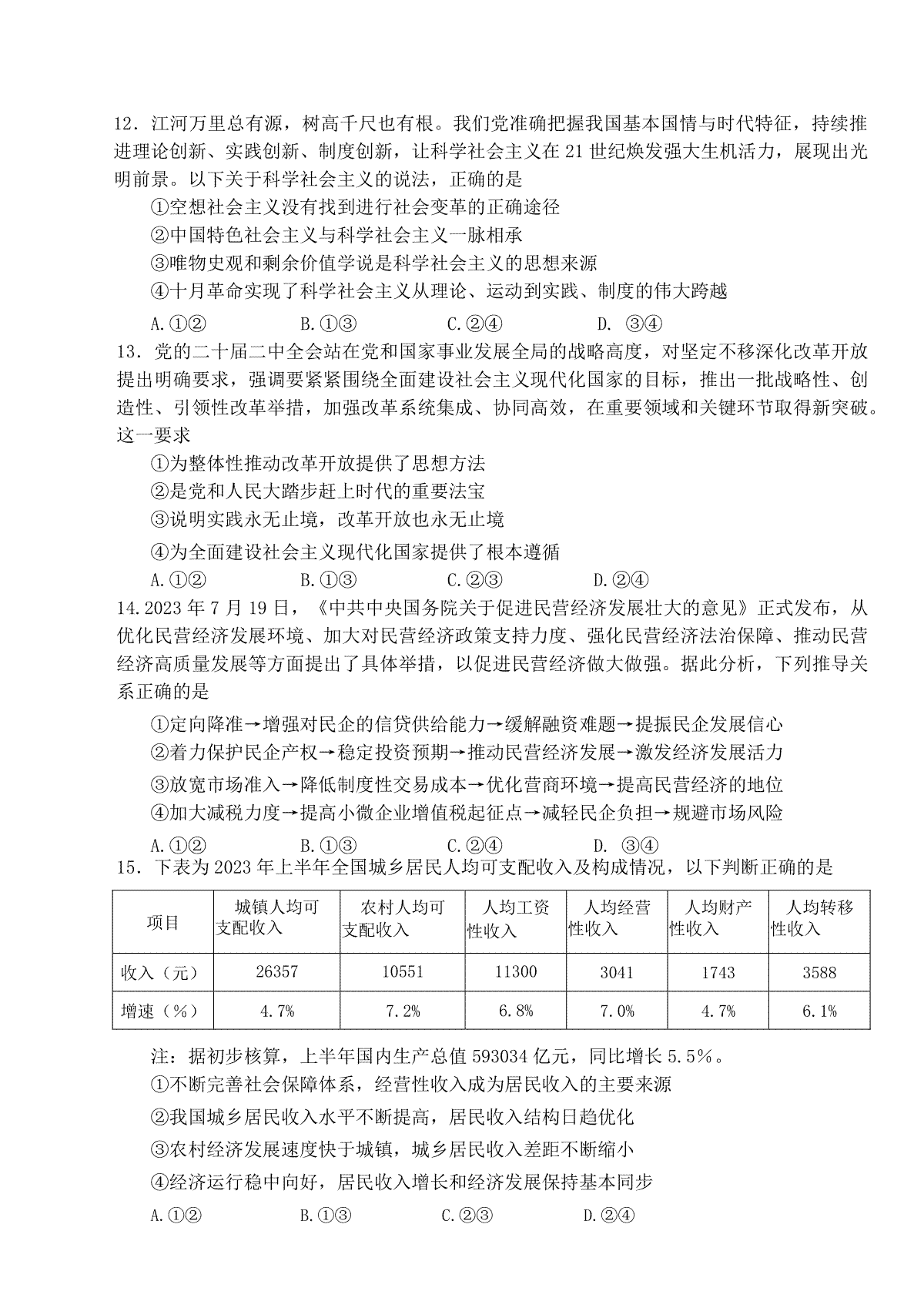 12．江河万里总有源，树高千尺也有根。我们党准确把握我国基本国情与时代特征，持续推进理论创新、实践创新、制度创新，让科学社会主义在 21 世纪焕发强大生机活力，展现出光明前景。以下关于科学社会主义的说法，正确的是

①空想社会主义没有找到进行社会变革的正确途径

②中国特色社会主义与科学社会主义一脉相承

③唯物史观和剩余价值学说是科学社会主义的思想来源

④十月革命实现了科学社会主义从理论、运动到实践、制度的伟大跨越

A.①②　　B.①③　　C.②④　　D. ③④

13．党的二十届二中全会站在党和国家事业发展全局的战略高度，对坚定不移深化改革开放提出明确要求，强调要紧紧围绕全面建设社会主义现代化国家的目标，推出一批战略性、创造性、引领性改革举措，加强改革系统集成、协同高效，在重要领域和关键环节取得新突破。这一要求

①为整体性推动改革开放提供了思想方法

②是党和人民大踏步赶上时代的重要法宝

③说明实践永无止境，改革开放也永无止境

④为全面建设社会主义现代化国家提供了根本遵循

A.①②　　B.①③　　C.②③　　D.②④

14.2023 年 7 月 19 日，《中共中央国务院关于促进民营经济发展壮大的意见》正式发布，从优化民营经济发展环境、加大对民营经济政策支持力度、强化民营经济法治保障、推动民营经济高质量发展等方面提出了具体举措，以促进民营经济做大做强。据此分析，下列推导关系正确的是

①定向降准→增强对民企的信贷供给能力→缓解融资难题→提振民企发展信心

②着力保护民企产权→稳定投资预期→推动民营经济发展→激发经济发展活力

③放宽市场准入→降低制度性交易成本→优化营商环境→提高民营经济的地位

④加大减税力度→提高小微企业增值税起征点→减轻民企负担→规避市场风险

A.①②　　B.①③　　C.②④　　D. ③④

15．下表为 2023 年上半年全国城乡居民人均可支配收入及构成情况，以下判断正确的是

| 项目 | 城镇人均可支配收入 | 农村人均可支配收入 | 人均工资性收入 | 人均经营性收入 | 人均财产性收入 | 人均转移性收入 |
|---|---|---|---|---|---|---|
| 收入（元） | 26357 | 10551 | 11300 | 3041 | 1743 | 3588 |
| 增速（%） | 4.7% | 7.2% | 6.8% | 7.0% | 4.7% | 6.1% |

注：据初步核算，上半年国内生产总值 593034 亿元，同比增长 5.5%。

①不断完善社会保障体系，经营性收入成为居民收入的主要来源

②我国城乡居民收入水平不断提高，居民收入结构日趋优化

③农村经济发展速度快于城镇，城乡居民收入差距不断缩小

④经济运行稳中向好，居民收入增长和经济发展保持基本同步

A.①②　　B.①③　　C.②③　　D.②④